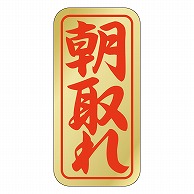 朝取れ